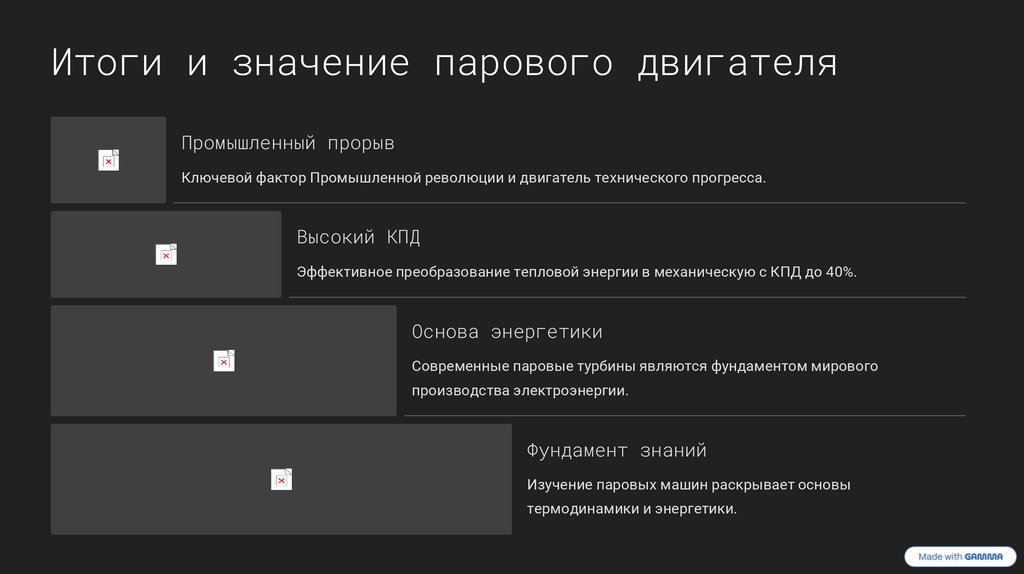 Итоги и значение парового двигателя

Промышленный прорыв

Ключевой фактор Промышленной революции и двигатель технического прогресса.

Высокий КПД

Эффективное преобразование тепловой энергии в механическую с КПД до 40%.

Основа энергетики

Современные паровые турбины являются фундаментом мирового производства электроэнергии.

Фундамент знаний

Изучение паровых машин раскрывает основы термодинамики и энергетики.

Made with GAMMA